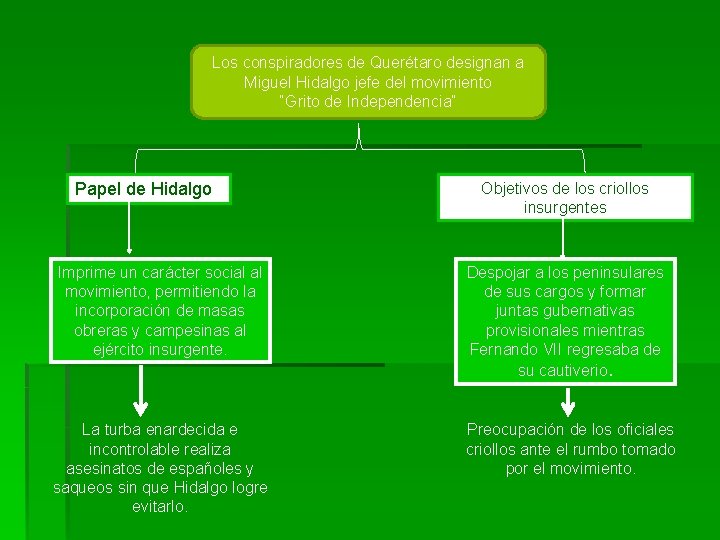 Los conspiradores de Querétaro designan a Miguel Hidalgo jefe del movimiento "Grito de Independencia"

Papel de Hidalgo

Imprime un carácter social al movimiento, permitiendo la incorporación de masas obreras y campesinas al ejército insurgente.

La turba enardecida e incontrolable realiza asesinatos de españoles y saqueos sin que Hidalgo logre evitarlo.

Objetivos de los criollos insurgentes

Despojar a los peninsulares de sus cargos y formar juntas gubernativas provisionales mientras Fernando VII regresaba de su cautiverio.

Preocupación de los oficiales criollos ante el rumbo tomado por el movimiento.